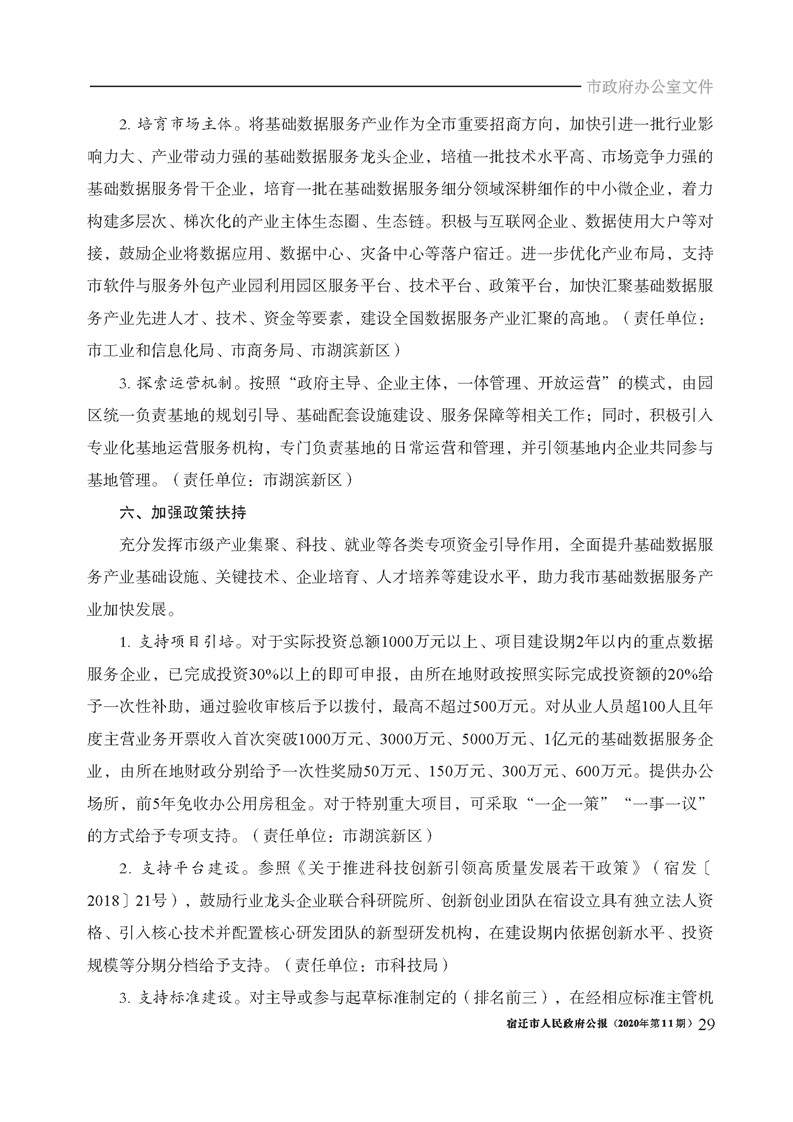 市政府办公室文件

2. 培育市场主体。将基础数据服务产业作为全市重要招商方向，加快引进一批行业影响力大、产业带动力强的基础数据服务龙头企业，培植一批技术水平高、市场竞争力强的基础数据服务骨干企业，培育一批在基础数据服务细分领域深耕细作的中小微企业，着力构建多层次、梯次化的产业主体生态圈、生态链。积极与互联网企业、数据使用大户等对接，鼓励企业将数据应用、数据中心、灾备中心等落户宿迁。进一步优化产业布局，支持市软件与服务外包产业园利用园区服务平台、技术平台、政策平台，加快汇聚基础数据服务产业先进人才、技术、资金等要素，建设全国数据服务产业汇聚的高地。（责任单位：市工业和信息化局、市商务局、市湖滨新区）

3. 探索运营机制。按照“政府主导、企业主体，一体管理、开放运营”的模式，由园区统一负责基地的规划引导、基础配套设施建设、服务保障等相关工作；同时，积极引入专业化基地运营服务机构，专门负责基地的日常运营和管理，并引领基地内企业共同参与基地管理。（责任单位：市湖滨新区）

六、加强政策扶持

充分发挥市级产业集聚、科技、就业等各类专项资金引导作用，全面提升基础数据服务产业基础设施、关键技术、企业培育、人才培养等建设水平，助力我市基础数据服务产业加快发展。

1. 支持项目引培。对于实际投资总额1000万元以上、项目建设期2年以内的重点数据服务企业，已完成投资30%以上的即可申报，由所在地财政按照实际完成投资额的20%给予一次性补助，通过验收审核后予以拨付，最高不超过500万元。对从业人员超100人且年度主营业务开票收入首次突破1000万元、3000万元、5000万元、1亿元的基础数据服务企业，由所在地财政分别给予一次性奖励50万元、150万元、300万元、600万元。提供办公场所，前5年免收办公用房租金。对于特别重大项目，可采取“一企一策”“一事一议”的方式给予专项支持。（责任单位：市湖滨新区）

2. 支持平台建设。参照《关于推进科技创新引领高质量发展若干政策》（宿发〔2018〕21号），鼓励行业龙头企业联合科研院所、创新创业团队在宿设立具有独立法人资格、引入核心技术并配置核心研发团队的新型研发机构，在建设期内依据创新水平、投资规模等分期分档给予支持。（责任单位：市科技局）

3. 支持标准建设。对主导或参与起草标准制定的（排名前三），在经相应标准主管机

宿迁市人民政府公报（2020年第11期）29